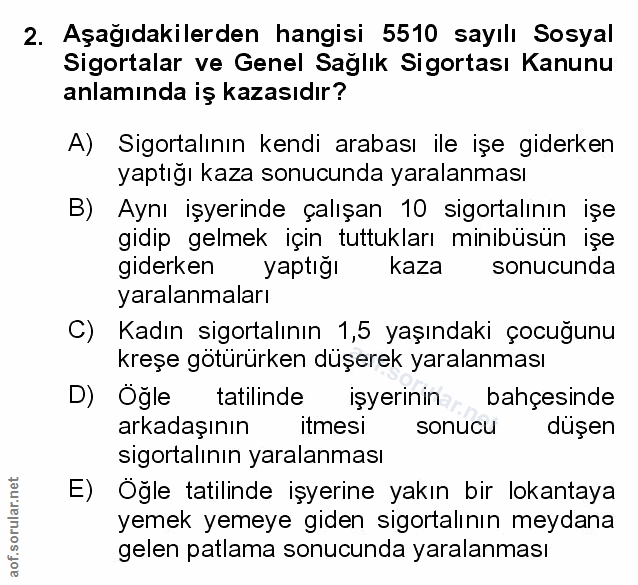 2. Aşağıdakilerden hangisi 5510 sayılı Sosyal Sigortalar ve Genel Sağlık Sigortası Kanunu anlamında iş kazasıdır?

A) Sigortalının kendi arabası ile işe giderken yaptığı kaza sonucunda yaralanması

B) Aynı işyerinde çalışan 10 sigortalının işe gidip gelmek için tuttukları minibüsün işe giderken yaptığı kaza sonucunda yaralanmaları

C) Kadın sigortalının 1,5 yaşındaki çocuğunu kreşe götürürken düşerek yaralanması

D) Öğle tatilinde işyerinin bahçesinde arkadaşının itmesi sonucu düşen sigortalının yaralanması

E) Öğle tatilinde işyerine yakın bir lokantaya yemek yemeye giden sigortalının meydana gelen patlama sonucunda yaralanması

aof.sorular.net

aof.sorular.net